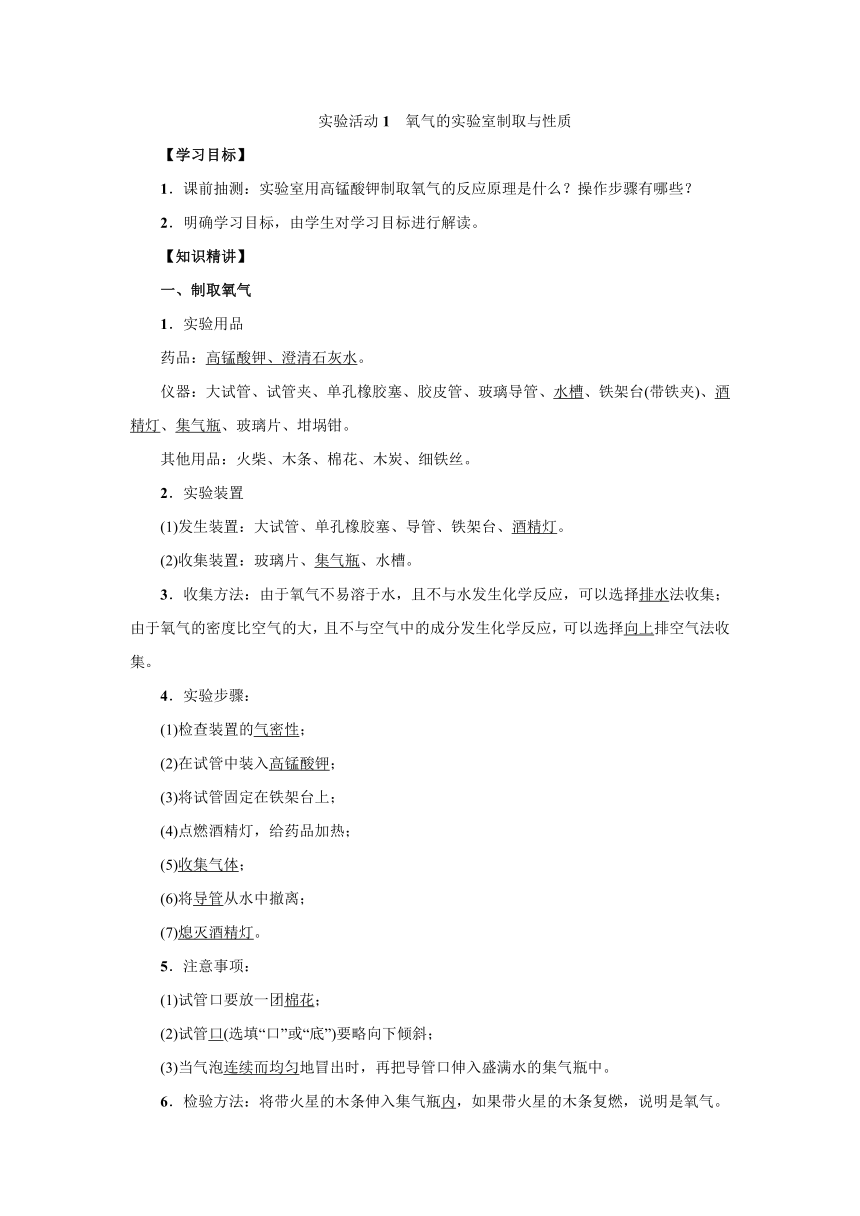 实验活动 1　氧气的实验室制取与性质

【学习目标】

1．课前抽测：实验室用高锰酸钾制取氧气的反应原理是什么？操作步骤有哪些？

2．明确学习目标，由学生对学习目标进行解读。

【知识精讲】

一、制取氧气

1．实验用品

药品：高锰酸钾、澄清石灰水。

仪器：大试管、试管夹、单孔橡胶塞、胶皮管、玻璃导管、水槽、铁架台(带铁夹)、酒精灯、集气瓶、玻璃片、坩埚钳。

其他用品：火柴、木条、棉花、木炭、细铁丝。

2．实验装置

(1)发生装置：大试管、单孔橡胶塞、导管、铁架台、酒精灯。

(2)收集装置：玻璃片、集气瓶、水槽。

3．收集方法：由于氧气不易溶于水，且不与水发生化学反应，可以选择排水法收集；由于氧气的密度比空气的大，且不与空气中的成分发生化学反应，可以选择向上排空气法收集。

4．实验步骤：

(1)检查装置的气密性；

(2)在试管中装入高锰酸钾；

(3)将试管固定在铁架台上；

(4)点燃酒精灯，给药品加热；

(5)收集气体；

(6)将导管从水中撤离；

(7)熄灭酒精灯。

5．注意事项：

(1)试管口要放一团棉花；

(2)试管口(选填“口”或“底”)要略向下倾斜；

(3)当气泡连续而均匀地冒出时，再把导管口伸入盛满水的集气瓶中。

6．检验方法：将带火星的木条伸入集气瓶内，如果带火星的木条复燃，说明是氧气。